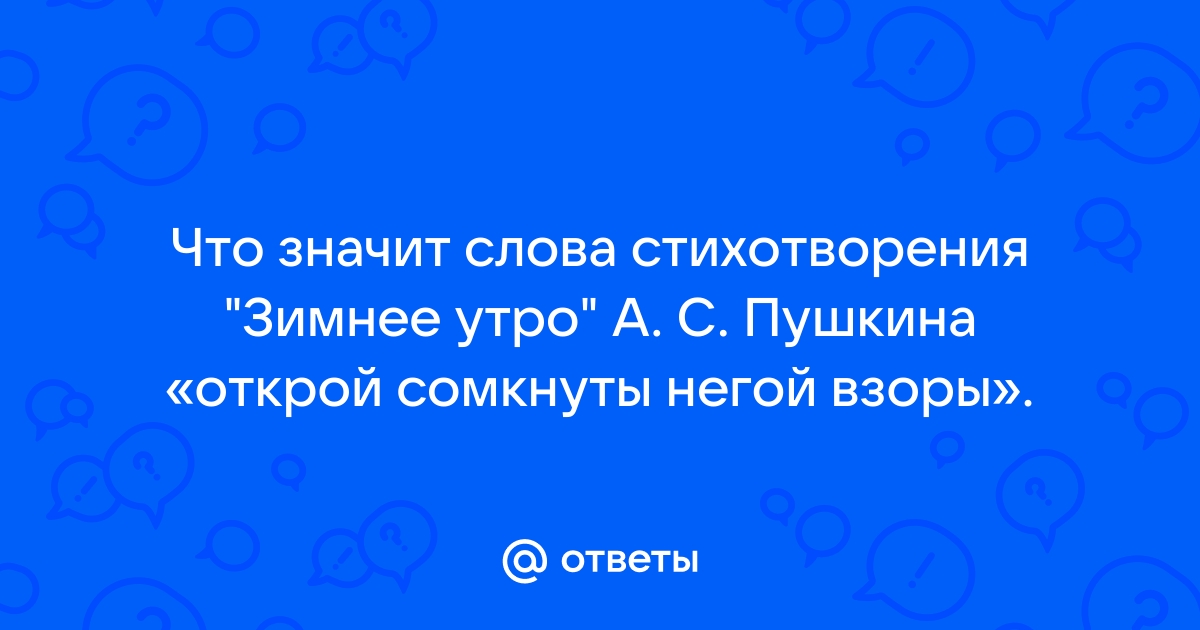 Что значит слова стихотворения "Зимнее утро" А. С. Пушкина «открой сомкнуты негой взоры».

@ ответы